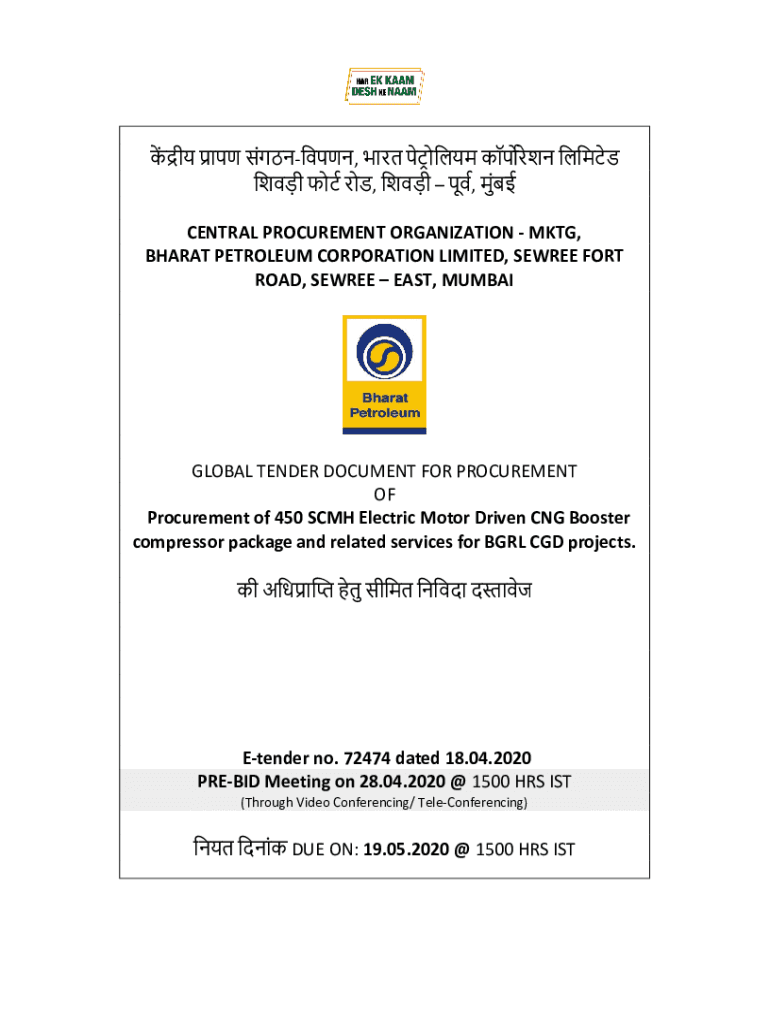 HAR EK KAAM DESH KE NAAM

केंद्रीय प्रापण संगठन-विपणन, भारत पेट्रोलियम कॉर्पोरेशन लिमिटेड
शिवड़ी फोर्ट रोड, शिवड़ी – पूर्व, मुंबई

CENTRAL PROCUREMENT ORGANIZATION - MKTG, BHARAT PETROLEUM CORPORATION LIMITED, SEWREE FORT ROAD, SEWREE – EAST, MUMBAI

Bharat Petroleum

GLOBAL TENDER DOCUMENT FOR PROCUREMENT
OF
Procurement of 450 SCMH Electric Motor Driven CNG Booster compressor package and related services for BGRL CGD projects.

की अधिप्राप्ति हेतु सीमित निविदा दस्तावेज

E-tender no. 72474 dated 18.04.2020
PRE-BID Meeting on 28.04.2020 @ 1500 HRS IST
(Through Video Conferencing/ Tele-Conferencing)

नियत दिनांक DUE ON: 19.05.2020 @ 1500 HRS IST